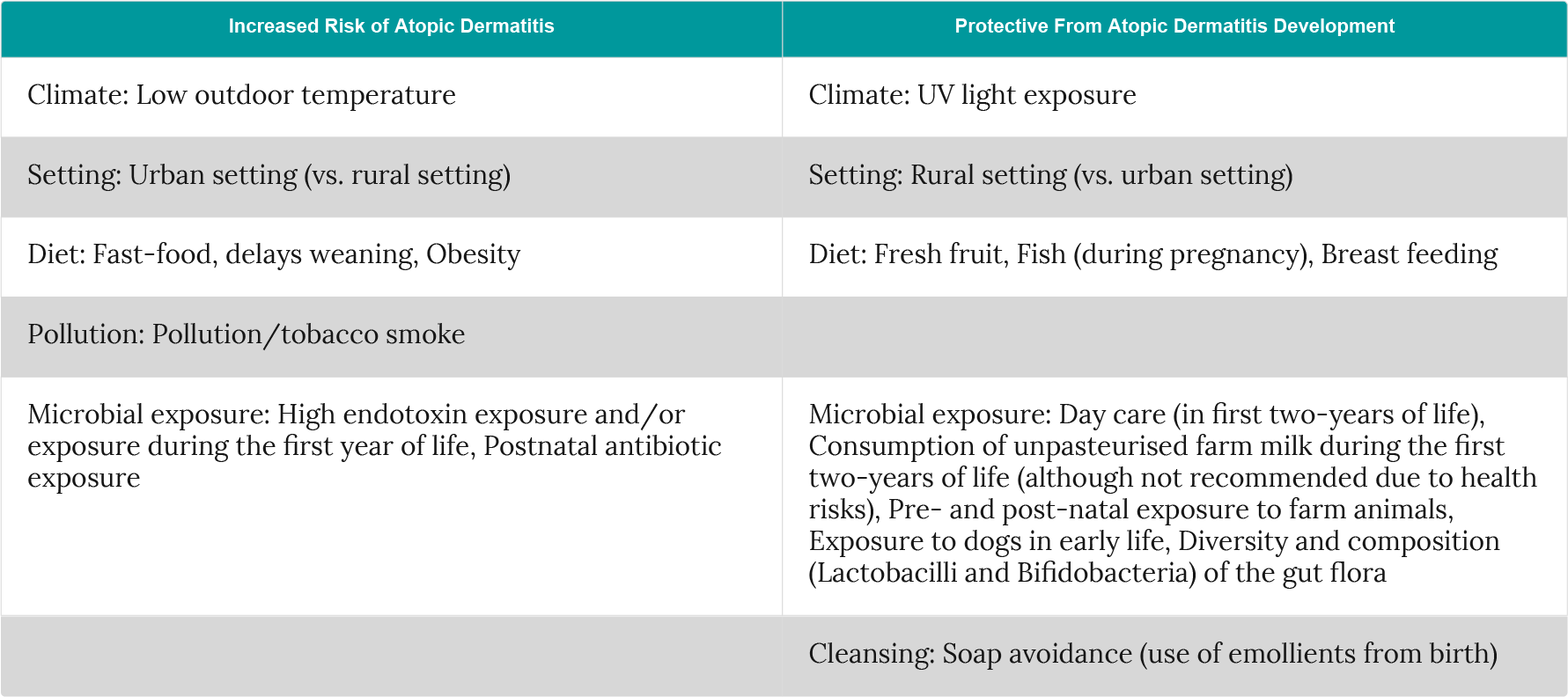 | Increased Risk of Atopic Dermatitis | Protective From Atopic Dermatitis Development |
|---|---|
| Climate: Low outdoor temperature | Climate: UV light exposure |
| Setting: Urban setting (vs. rural setting) | Setting: Rural setting (vs. urban setting) |
| Diet: Fast-food, delays weaning, Obesity | Diet: Fresh fruit, Fish (during pregnancy), Breast feeding |
| Pollution: Pollution/tobacco smoke | |
| Microbial exposure: High endotoxin exposure and/or exposure during the first year of life, Postnatal antibiotic exposure | Microbial exposure: Day care (in first two-years of life), Consumption of unpasteurised farm milk during the first two-years of life (although not recommended due to health risks), Pre- and post-natal exposure to farm animals, Exposure to dogs in early life, Diversity and composition (Lactobacilli and Bifidobacteria) of the gut flora |
| | Cleansing: Soap avoidance (use of emollients from birth) |